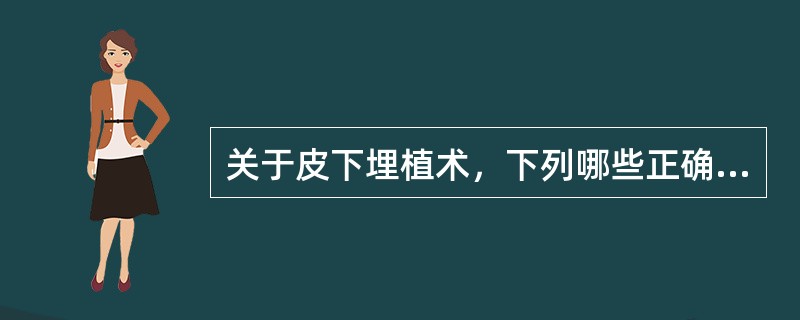 关于皮下埋植术，下列哪些正确...